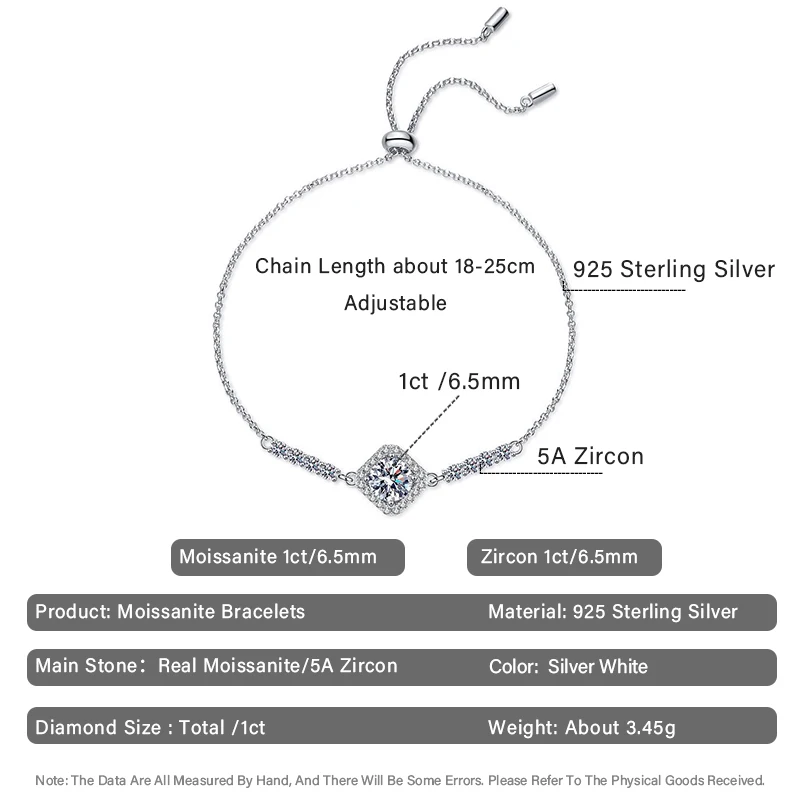 Chain Length about 18-25cm
Adjustable

925 Sterling Silver

1ct /6.5mm

5A Zircon

Moissanite 1ct/6.5mm

Zircon 1ct/6.5mm

Product: Moissanite Bracelets

Material: 925 Sterling Silver

Main Stone: Real Moissanite/5A Zircon

Color: Silver White

Diamond Size : Total /1ct

Weight: About 3.45g

Note: The Data Are All Measured By Hand, And There Will Be Some Errors. Please Refer To The Physical Goods Received.